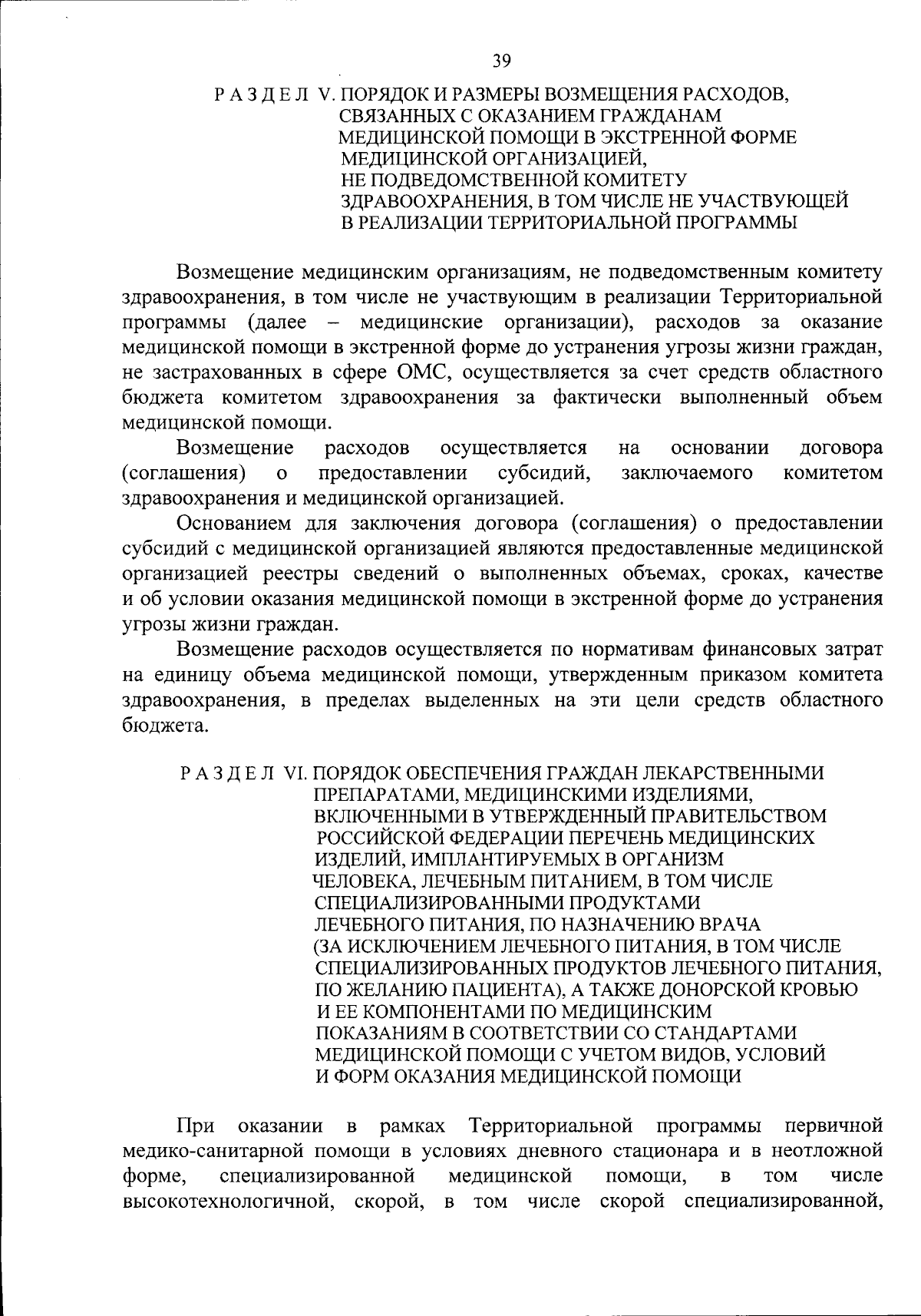 39

Р А З Д Е Л V. ПОРЯДОК И РАЗМЕРЫ ВОЗМЕЩЕНИЯ РАСХОДОВ, СВЯЗАННЫХ С ОКАЗАНИЕМ ГРАЖДАНАМ МЕДИЦИНСКОЙ ПОМОЩИ В ЭКСТРЕННОЙ ФОРМЕ МЕДИЦИНСКОЙ ОРГАНИЗАЦИЕЙ, НЕ ПОДВЕДОМСТВЕННОЙ КОМИТЕТУ ЗДРАВООХРАНЕНИЯ, В ТОМ ЧИСЛЕ НЕ УЧАСТВУЮЩЕЙ В РЕАЛИЗАЦИИ ТЕРРИТОРИАЛЬНОЙ ПРОГРАММЫ

Возмещение медицинским организациям, не подведомственным комитету здравоохранения, в том числе не участвующим в реализации Территориальной программы (далее – медицинские организации), расходов за оказание медицинской помощи в экстренной форме до устранения угрозы жизни граждан, не застрахованных в сфере ОМС, осуществляется за счет средств областного бюджета комитетом здравоохранения за фактически выполненный объем медицинской помощи.

Возмещение расходов осуществляется на основании договора (соглашения) о предоставлении субсидий, заключаемого комитетом здравоохранения и медицинской организацией.

Основанием для заключения договора (соглашения) о предоставлении субсидий с медицинской организацией являются предоставленные медицинской организацией реестры сведений о выполненных объемах, сроках, качестве и об условии оказания медицинской помощи в экстренной форме до устранения угрозы жизни граждан.

Возмещение расходов осуществляется по нормативам финансовых затрат на единицу объема медицинской помощи, утвержденным приказом комитета здравоохранения, в пределах выделенных на эти цели средств областного бюджета.

Р А З Д Е Л VI. ПОРЯДОК ОБЕСПЕЧЕНИЯ ГРАЖДАН ЛЕКАРСТВЕННЫМИ ПРЕПАРАТАМИ, МЕДИЦИНСКИМИ ИЗДЕЛИЯМИ, ВКЛЮЧЕННЫМИ В УТВЕРЖДЕННЫЙ ПРАВИТЕЛЬСТВОМ РОССИЙСКОЙ ФЕДЕРАЦИИ ПЕРЕЧЕНЬ МЕДИЦИНСКИХ ИЗДЕЛИЙ, ИМПЛАНТИРУЕМЫХ В ОРГАНИЗМ ЧЕЛОВЕКА, ЛЕЧЕБНЫМ ПИТАНИЕМ, В ТОМ ЧИСЛЕ СПЕЦИАЛИЗИРОВАННЫМИ ПРОДУКТАМИ ЛЕЧЕБНОГО ПИТАНИЯ, ПО НАЗНАЧЕНИЮ ВРАЧА (ЗА ИСКЛЮЧЕНИЕМ ЛЕЧЕБНОГО ПИТАНИЯ, В ТОМ ЧИСЛЕ СПЕЦИАЛИЗИРОВАННЫХ ПРОДУКТОВ ЛЕЧЕБНОГО ПИТАНИЯ, ПО ЖЕЛАНИЮ ПАЦИЕНТА), А ТАКЖЕ ДОНОРСКОЙ КРОВЬЮ И ЕЕ КОМПОНЕНТАМИ ПО МЕДИЦИНСКИМ ПОКАЗАНИЯМ В СООТВЕТСТВИИ СО СТАНДАРТАМИ МЕДИЦИНСКОЙ ПОМОЩИ С УЧЕТОМ ВИДОВ, УСЛОВИЙ И ФОРМ ОКАЗАНИЯ МЕДИЦИНСКОЙ ПОМОЩИ

При оказании в рамках Территориальной программы первичной медико-санитарной помощи в условиях дневного стационара и в неотложной форме, специализированной медицинской помощи, в том числе высокотехнологичной, скорой, в том числе скорой специализированной,